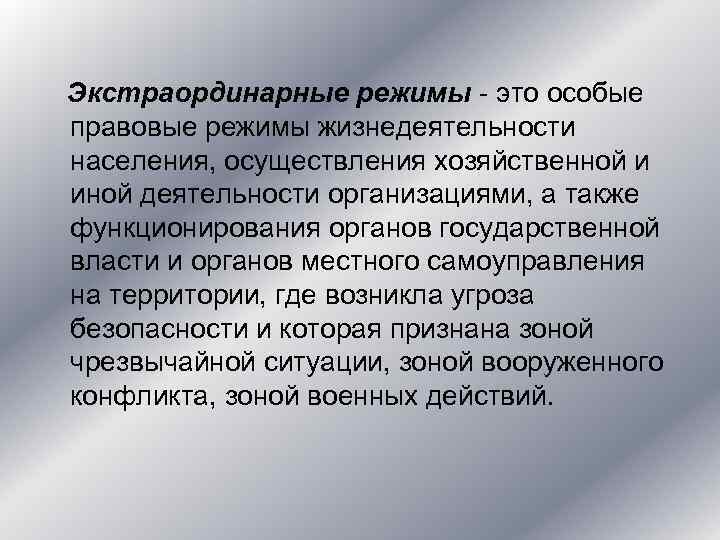 Экстраординарные режимы - это особые правовые режимы жизнедеятельности населения, осуществления хозяйственной и иной деятельности организациями, а также функционирования органов государственной власти и органов местного самоуправления на территории, где возникла угроза безопасности и которая признана зоной чрезвычайной ситуации, зоной вооруженного конфликта, зоной военных действий.